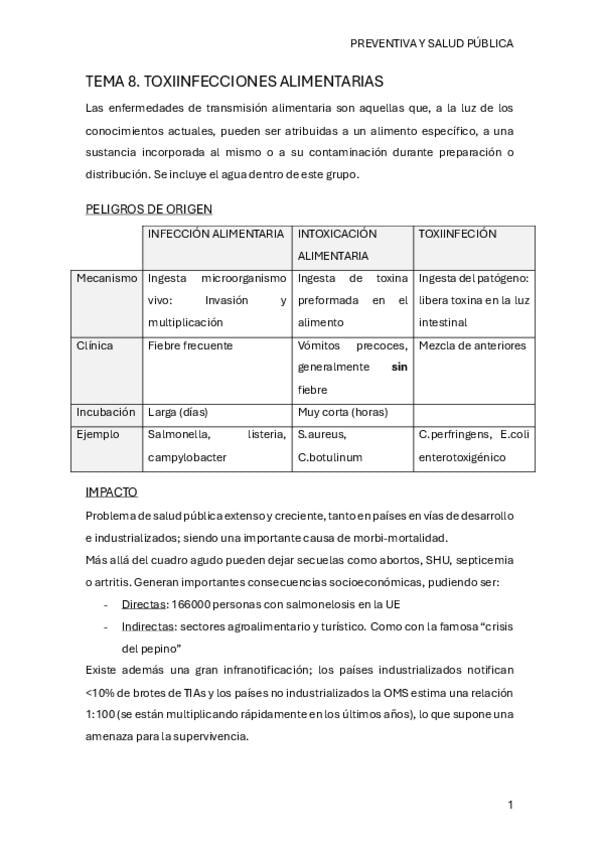 PREVENTIVA Y SALUD PÚBLICA

TEMA 8. TOXIINFECCIONES ALIMENTARIAS

Las enfermedades de transmisión alimentaria son aquellas que, a la luz de los conocimientos actuales, pueden ser atribuidas a un alimento específico, a una sustancia incorporada al mismo o a su contaminación durante preparación o distribución. Se incluye el agua dentro de este grupo.

PELIGROS DE ORIGEN

| | INFECCIÓN ALIMENTARIA | INTOXICACIÓN ALIMENTARIA | TOXIINFECIÓN |
|---|---|---|---|
| Mecanismo | Ingesta microorganismo vivo: Invasión y multiplicación | Ingesta de toxina preformada en el alimento | Ingesta del patógeno: libera toxina en la luz intestinal |
| Clínica | Fiebre frecuente | Vómitos precoces, generalmente sin fiebre | Mezcla de anteriores |
| Incubación | Larga (días) | Muy corta (horas) | |
| Ejemplo | Salmonella, listeria, campylobacter | S.aureus, C.botulinum | C.perfringens, E.coli enterotoxigénico |

IMPACTO

Problema de salud pública extenso y creciente, tanto en países en vías de desarrollo e industrializados; siendo una importante causa de morbi-mortalidad.
Más allá del cuadro agudo pueden dejar secuelas como abortos, SHU, septicemia o artritis. Generan importantes consecuencias socioeconómicas, pudiendo ser:
- Directas: 166000 personas con salmonelosis en la UE
- Indirectas: sectores agroalimentario y turístico. Como con la famosa "crisis del pepino"

Existe además una gran infranotificación; los países industrializados notifican <10% de brotes de TIAs y los países no industrializados la OMS estima una relación 1:100 (se están multiplicando rápidamente en los últimos años), lo que supone una amenaza para la supervivencia.

1